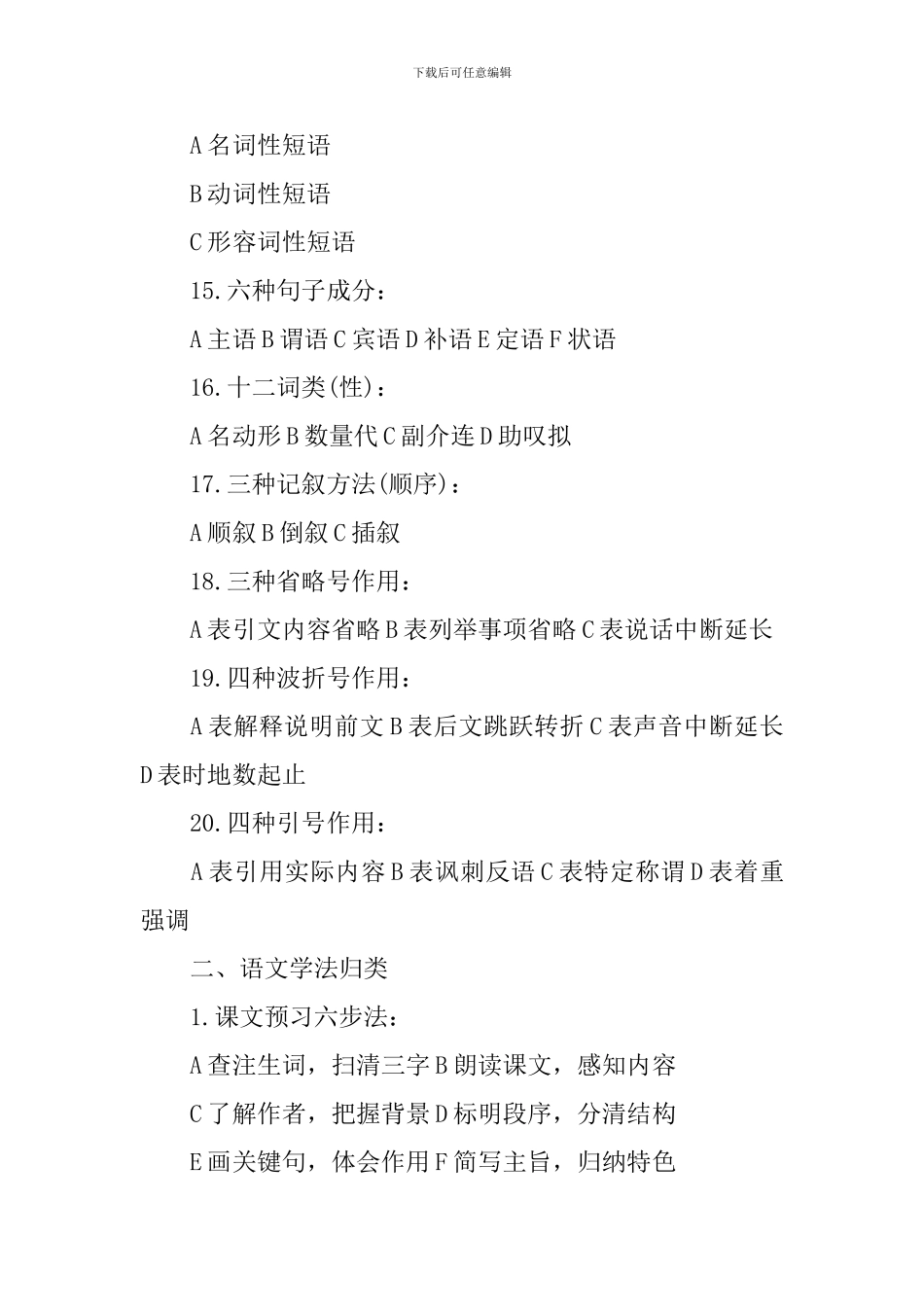 下载后可任意编辑

A 名词性短语

B 动词性短语

C 形容词性短语

15. 六种句子成分：

A 主语 B 谓语 C 宾语 D 补语 E 定语 F 状语

16. 十二词类(性)：

A 名动形 B 数量代 C 副介连 D 助叹拟

17. 三种记叙方法(顺序)：

A 顺叙 B 倒叙 C 插叙

18. 三种省略号作用：

A 表引文内容省略 B 表列举事项省略 C 表说话中断延长

19. 四种波折号作用：

A 表解释说明前文 B 表后文跳跃转折 C 表声音中断延长 D 表时地数起止

20. 四种引号作用：

A 表引用实际内容 B 表讽刺反语 C 表特定称谓 D 表着重强调

二、语文学法归类

1. 课文预习六步法：

A 查注生词，扫清三字 B 朗读课文，感知内容

C 了解作者，把握背景 D 标明段序，分清结构

E 画关键句，体会作用 F 简写主旨，归纳特色